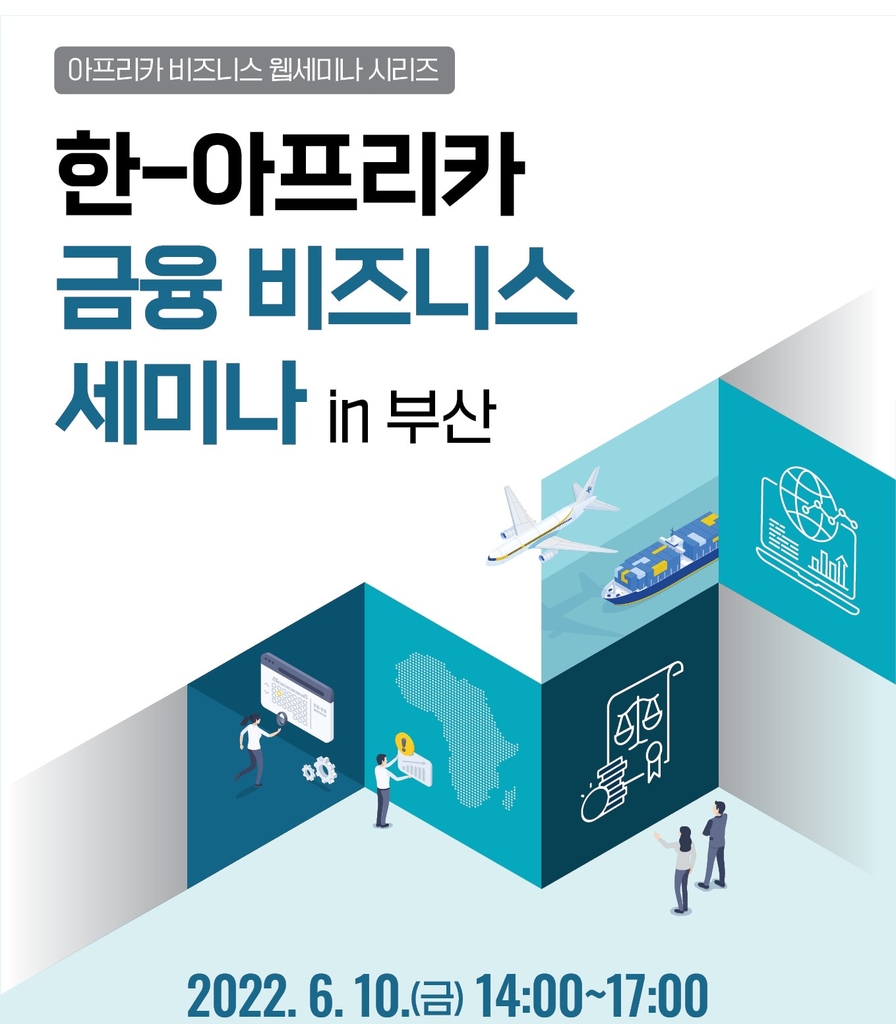 아프리카 비즈니스 웹세미나 시리즈

한-아프리카
금융 비즈니스
세미나 in 부산

2022. 6. 10.(금) 14:00~17:00